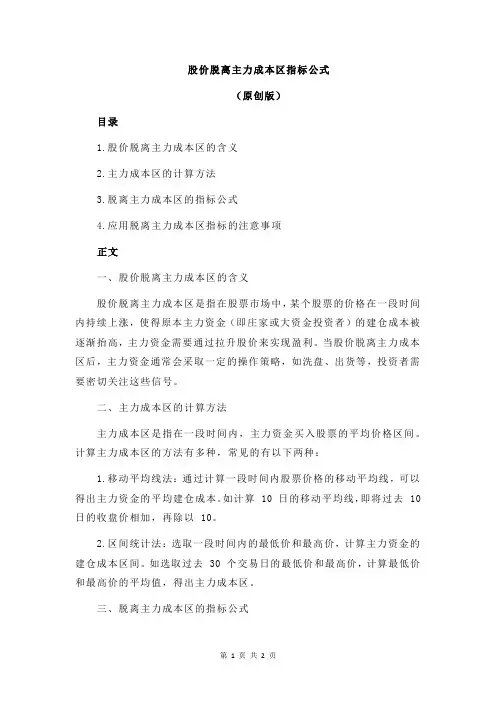 股价脱离主力成本区指标公式

（原创版）

目录

1.股价脱离主力成本区的含义

2.主力成本区的计算方法

3.脱离主力成本区的指标公式

4.应用脱离主力成本区指标的注意事项

正文

一、股价脱离主力成本区的含义

股价脱离主力成本区是指在股票市场中，某个股票的价格在一段时间内持续上涨，使得原本主力资金（即庄家或大资金投资者）的建仓成本被逐渐抬高，主力资金需要通过拉升股价来实现盈利。当股价脱离主力成本区后，主力资金通常会采取一定的操作策略，如洗盘、出货等，投资者需要密切关注这些信号。

二、主力成本区的计算方法

主力成本区是指在一段时间内，主力资金买入股票的平均价格区间。计算主力成本区的方法有多种，常见的有以下两种：

1.移动平均线法：通过计算一段时间内股票价格的移动平均线，可以得出主力资金的平均建仓成本。如计算 10 日的移动平均线，即将过去 10 日的收盘价相加，再除以 10。

2.区间统计法：选取一段时间内的最低价和最高价，计算主力资金的建仓成本区间。如选取过去 30 个交易日的最低价和最高价，计算最低价和最高价的平均值，得出主力成本区。

三、脱离主力成本区的指标公式

第 1 页 共 2 页